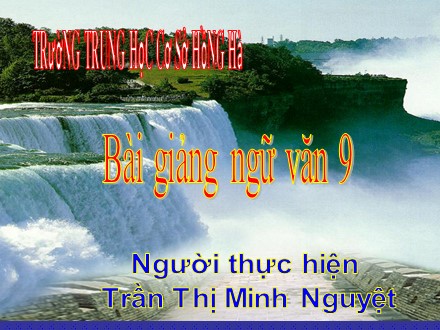 TRườNG TRUNG HọC Cơ Sở HồNG Hà

Bài giảng ngữ văn 9

Người thực hiện
Trần Thị Minh Nguyệt